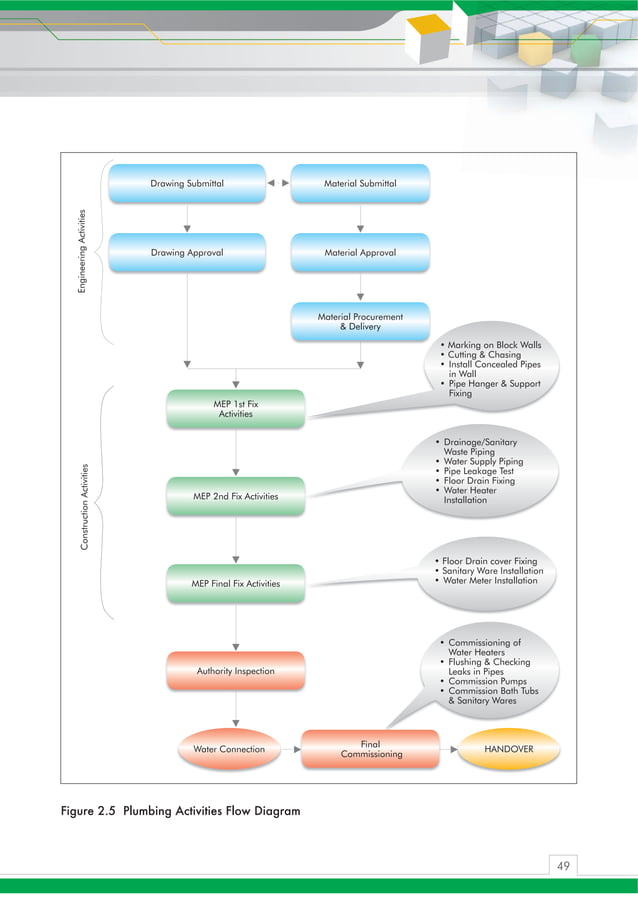 Engineering Activities

Drawing Submittal

Material Submittal

Drawing Approval

Material Approval

Material Procurement & Delivery

Construction Activities

MEP 1st Fix Activities

• Marking on Block Walls
• Cutting & Chasing
• Install Concealed Pipes in Wall
• Pipe Hanger & Support Fixing

MEP 2nd Fix Activities

• Drainage/Sanitary Waste Piping
• Water Supply Piping
• Pipe Leakage Test
• Floor Drain Fixing
• Water Heater Installation

MEP Final Fix Activities

• Floor Drain cover Fixing
• Sanitary Ware Installation
• Water Meter Installation

Authority Inspection

• Commissioning of Water Heaters
• Flushing & Checking Leaks in Pipes
• Commission Pumps
• Commission Bath Tubs & Sanitary Wares

Water Connection

Final Commissioning

HANDOVER

Figure 2.5 Plumbing Activities Flow Diagram

49